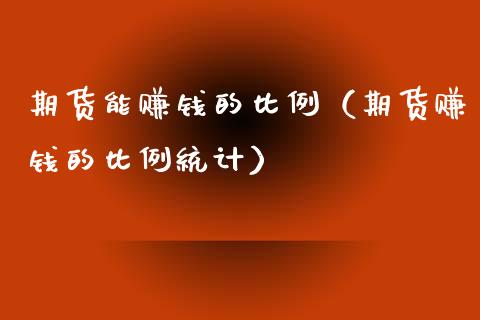 期货能赚钱的比例（期货赚钱的比例统计）